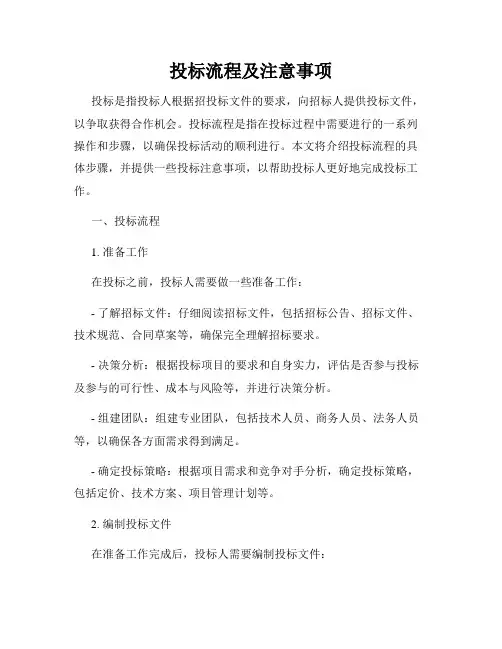 投标流程及注意事项

投标是指投标人根据招投标文件的要求，向招标人提供投标文件，以争取获得合作机会。投标流程是指在投标过程中需要进行的一系列操作和步骤，以确保投标活动的顺利进行。本文将介绍投标流程的具体步骤，并提供一些投标注意事项，以帮助投标人更好地完成投标工作。

一、投标流程

1. 准备工作

在投标之前，投标人需要做一些准备工作：

- 了解招标文件：仔细阅读招标文件，包括招标公告、招标文件、技术规范、合同草案等，确保完全理解招标要求。

- 决策分析：根据投标项目的要求和自身实力，评估是否参与投标及参与的可行性、成本与风险等，并进行决策分析。

- 组建团队：组建专业团队，包括技术人员、商务人员、法务人员等，以确保各方面需求得到满足。

- 确定投标策略：根据项目需求和竞争对手分析，确定投标策略，包括定价、技术方案、项目管理计划等。

2. 编制投标文件

在准备工作完成后，投标人需要编制投标文件：